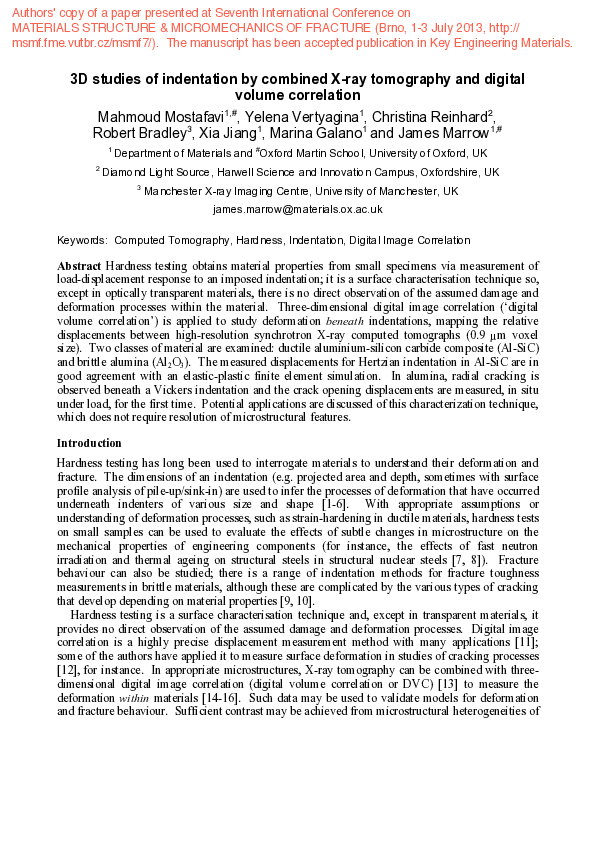 Authors' copy of a paper presented at Seventh International Conference on MATERIALS STRUCTURE & MICROMECHANICS OF FRACTURE (Brno, 1-3 July 2013, http://msmf.fme.vutbr.cz/msmf7/). The manuscript has been accepted publication in Key Engineering Materials.

3D studies of indentation by combined X-ray tomography and digital volume correlation

Mahmoud Mostafavi$^{1,\#}$, Yelena Vertyagina$^{1}$, Christina Reinhard$^{2}$, Robert Bradley$^{3}$, Xia Jiang$^{1}$, Marina Galano$^{1}$ and James Marrow$^{1,\#}$

$^{1}$ Department of Materials and $^{\#}$Oxford Martin School, University of Oxford, UK

$^{2}$ Diamond Light Source, Harwell Science and Innovation Campus, Oxfordshire, UK

$^{3}$ Manchester X-ray Imaging Centre, University of Manchester, UK

james.marrow@materials.ox.ac.uk

Keywords: Computed Tomography, Hardness, Indentation, Digital Image Correlation

Abstract Hardness testing obtains material properties from small specimens via measurement of load-displacement response to an imposed indentation; it is a surface characterisation technique so, except in optically transparent materials, there is no direct observation of the assumed damage and deformation processes within the material. Three-dimensional digital image correlation ('digital volume correlation') is applied to study deformation beneath indentations, mapping the relative displacements between high-resolution synchrotron X-ray computed tomographs (0.9 μm voxel size). Two classes of material are examined: ductile aluminium-silicon carbide composite (Al-SiC) and brittle alumina ($Al_2O_3$). The measured displacements for Hertzian indentation in Al-SiC are in good agreement with an elastic-plastic finite element simulation. In alumina, radial cracking is observed beneath a Vickers indentation and the crack opening displacements are measured, in situ under load, for the first time. Potential applications are discussed of this characterization technique, which does not require resolution of microstructural features.

Introduction

Hardness testing has long been used to interrogate materials to understand their deformation and fracture. The dimensions of an indentation (e.g. projected area and depth, sometimes with surface profile analysis of pile-up/sink-in) are used to infer the processes of deformation that have occurred underneath indenters of various size and shape [1-6]. With appropriate assumptions or understanding of deformation processes, such as strain-hardening in ductile materials, hardness tests on small samples can be used to evaluate the effects of subtle changes in microstructure on the mechanical properties of engineering components (for instance, the effects of fast neutron irradiation and thermal ageing on structural steels in structural nuclear steels [7, 8]). Fracture behaviour can also be studied; there is a range of indentation methods for fracture toughness measurements in brittle materials, although these are complicated by the various types of cracking that develop depending on material properties [9, 10].

Hardness testing is a surface characterisation technique and, except in transparent materials, it provides no direct observation of the assumed damage and deformation processes. Digital image correlation is a highly precise displacement measurement method with many applications [11]; some of the authors have applied it to measure surface deformation in studies of cracking processes [12], for instance. In appropriate microstructures, X-ray tomography can be combined with three-dimensional digital image correlation (digital volume correlation or DVC) [13] to measure the deformation within materials [14-16]. Such data may be used to validate models for deformation and fracture behaviour. Sufficient contrast may be achieved from microstructural heterogeneities of